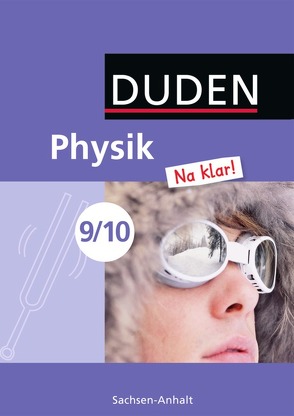 DUDEN

Physik

Na klar!

9/10

Sachsen-Anhalt